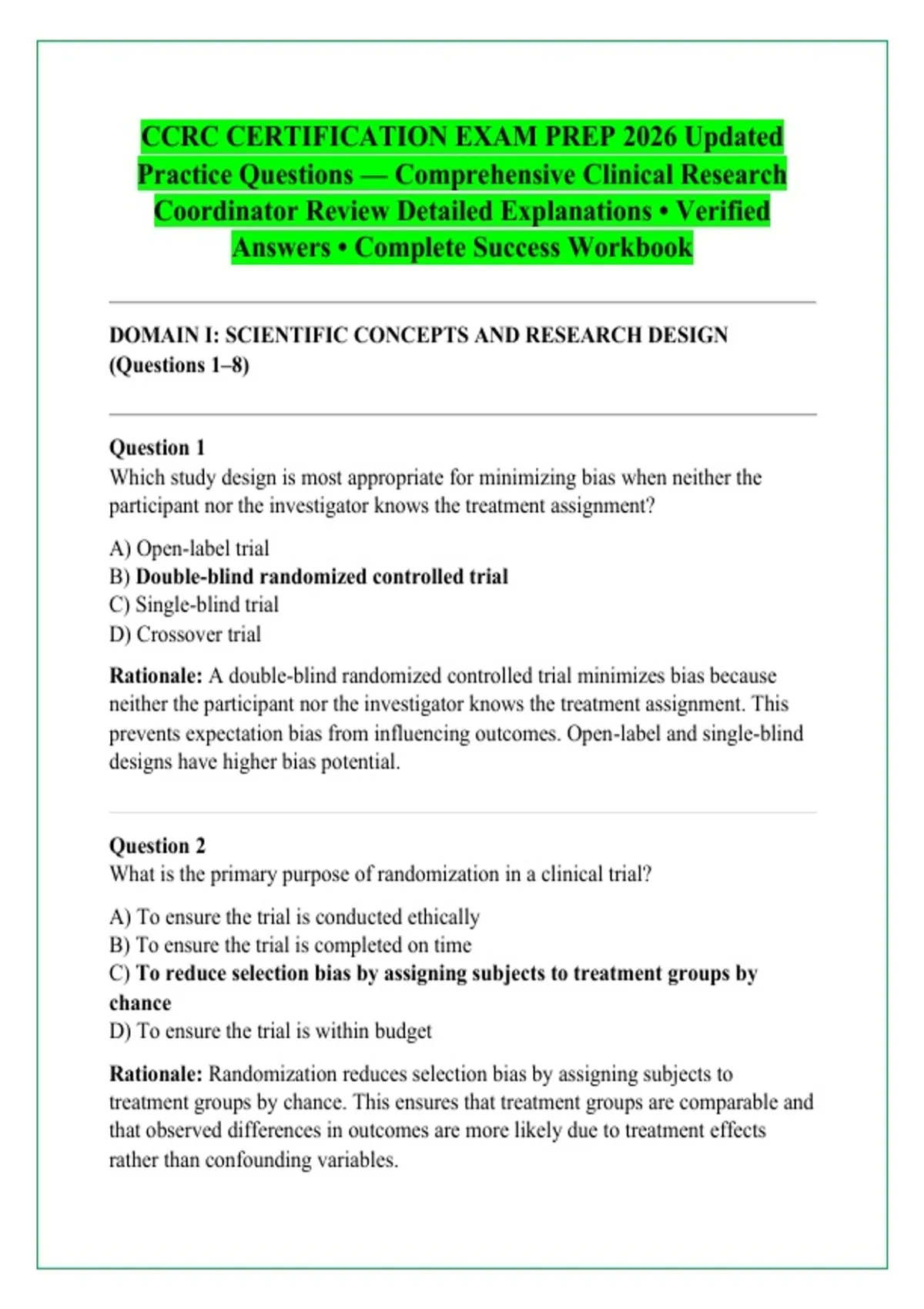 CCRC CERTIFICATION EXAM PREP 2026 Updated Practice Questions — Comprehensive Clinical Research Coordinator Review Detailed Explanations • Verified Answers • Complete Success Workbook

DOMAIN I: SCIENTIFIC CONCEPTS AND RESEARCH DESIGN (Questions 1–8)

Question 1
Which study design is most appropriate for minimizing bias when neither the participant nor the investigator knows the treatment assignment?

A) Open-label trial
B) Double-blind randomized controlled trial
C) Single-blind trial
D) Crossover trial

Rationale: A double-blind randomized controlled trial minimizes bias because neither the participant nor the investigator knows the treatment assignment. This prevents expectation bias from influencing outcomes. Open-label and single-blind designs have higher bias potential.

Question 2
What is the primary purpose of randomization in a clinical trial?

A) To ensure the trial is conducted ethically
B) To ensure the trial is completed on time
C) To reduce selection bias by assigning subjects to treatment groups by chance
D) To ensure the trial is within budget

Rationale: Randomization reduces selection bias by assigning subjects to treatment groups by chance. This ensures that treatment groups are comparable and that observed differences in outcomes are more likely due to treatment effects rather than confounding variables.